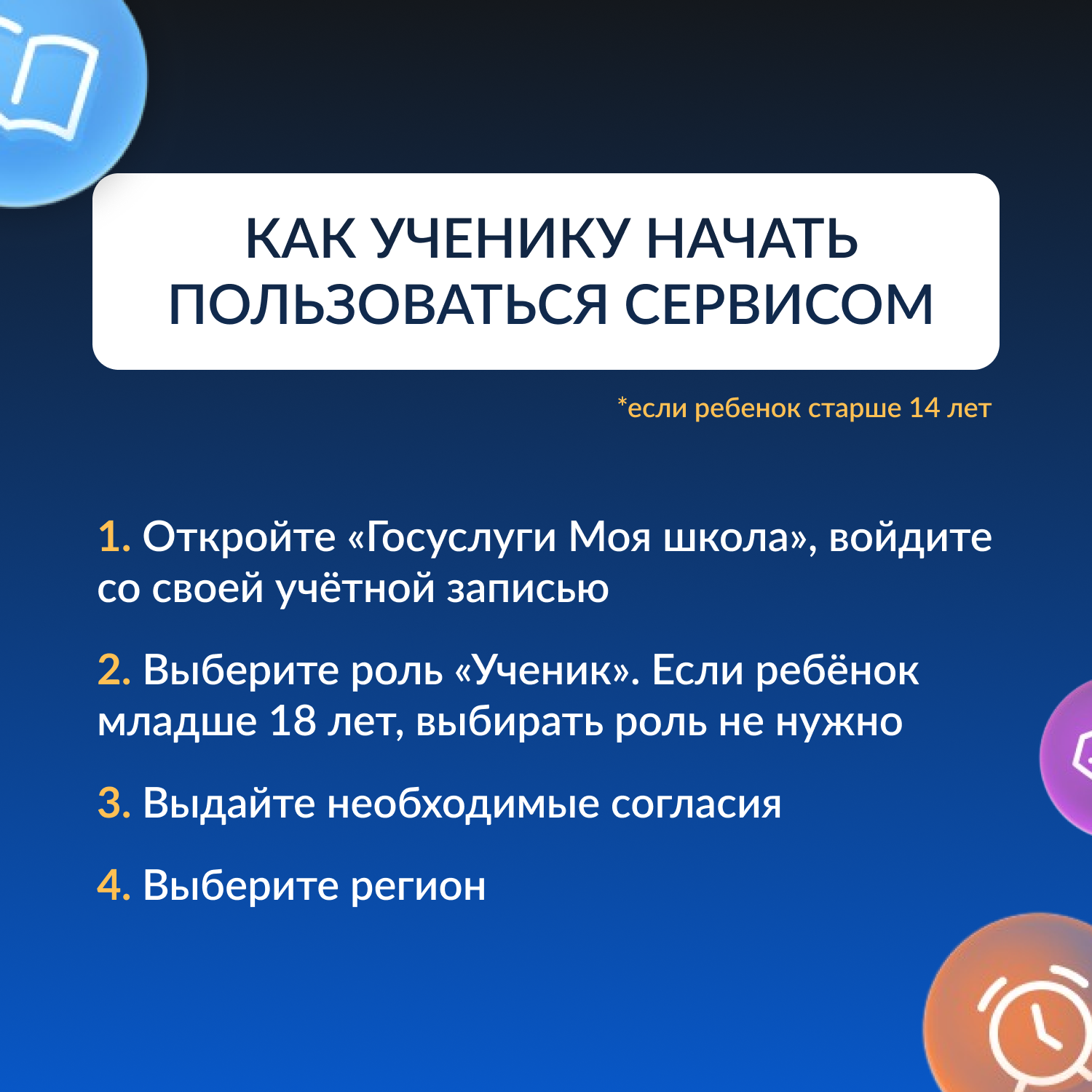 КАК УЧЕНИКУ НАЧАТЬ ПОЛЬЗОВАТЬСЯ СЕРВИСОМ

*если ребенок старше 14 лет

1. Откройте «Госуслуги Моя школа», войдите со своей учётной записью

2. Выберите роль «Ученик». Если ребёнок младше 18 лет, выбирать роль не нужно

3. Выдайте необходимые согласия

4. Выберите регион